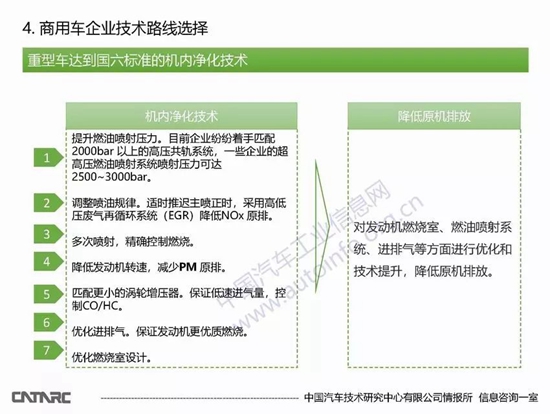 4. 商用车企业技术路线选择

重型车达到国六标准的机内净化技术

机内净化技术

1
提升燃油喷射压力。目前企业纷纷着手匹配2000bar 以上的高压共轨系统，一些企业的超高压燃油喷射系统喷射压力可达2500~3000bar。

2
调整喷油规律。适时推迟主喷正时，采用高低压废气再循环系统（EGR）降低NOx 原排。

3
多次喷射，精确控制燃烧。

4
降低发动机转速，减少PM 原排。

5
匹配更小的涡轮增压器。保证低速进气量，控制CO/HC。

6
优化进排气。保证发动机更优质燃烧。

7
优化燃烧室设计。

降低原机排放

对发动机燃烧室、燃油喷射系统、进排气等方面进行优化和技术提升，降低原机排放。

中国汽车工业信息网
www.autoinfo.org.cn

CATARC

中国汽车技术研究中心有限公司情报所 信息咨询一室